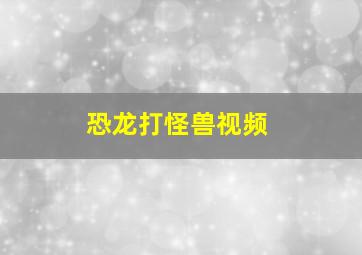 恐龙打怪兽视频